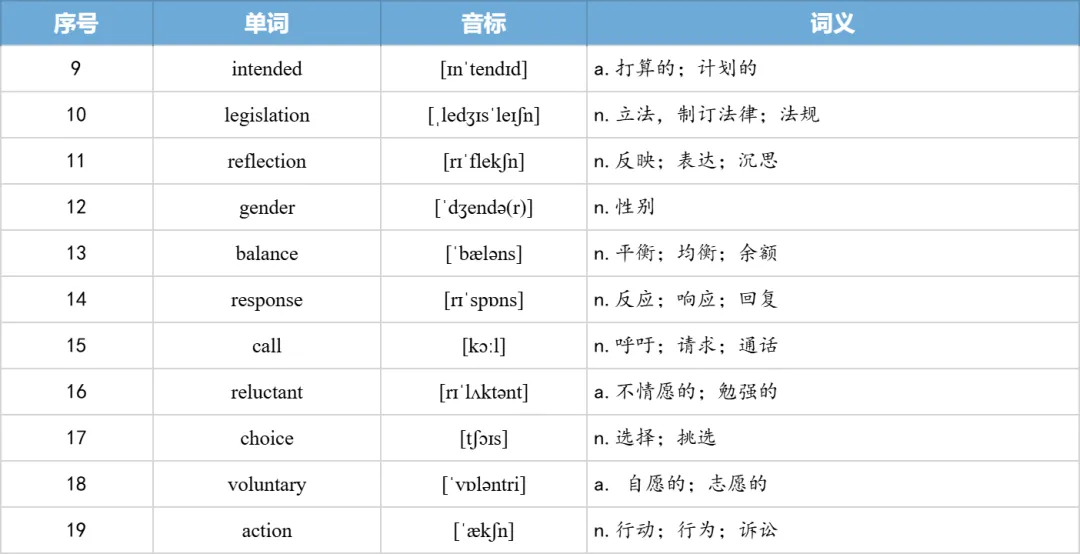 | 序号 | 单词 | 音标 | 词义 |
|---|---|---|---|
| 9 | intended | [ɪnˈtendɪd] | a. 打算的；计划的 |
| 10 | legislation | [ˌledʒɪsˈleɪʃn] | n. 立法，制订法律；法规 |
| 11 | reflection | [rɪˈflekʃn] | n. 反映；表达；沉思 |
| 12 | gender | [ˈdʒendə(r)] | n. 性别 |
| 13 | balance | [ˈbæləns] | n. 平衡；均衡；余额 |
| 14 | response | [rɪˈspɒns] | n. 反应；响应；回复 |
| 15 | call | [kɔːl] | n. 呼吁；请求；通话 |
| 16 | reluctant | [rɪˈlʌktənt] | a. 不情愿的；勉强的 |
| 17 | choice | [tʃɔɪs] | n. 选择；挑选 |
| 18 | voluntary | [ˈvɒləntri] | a. 自愿的；志愿的 |
| 19 | action | [ˈækʃn] | n. 行动；行为；诉讼 |